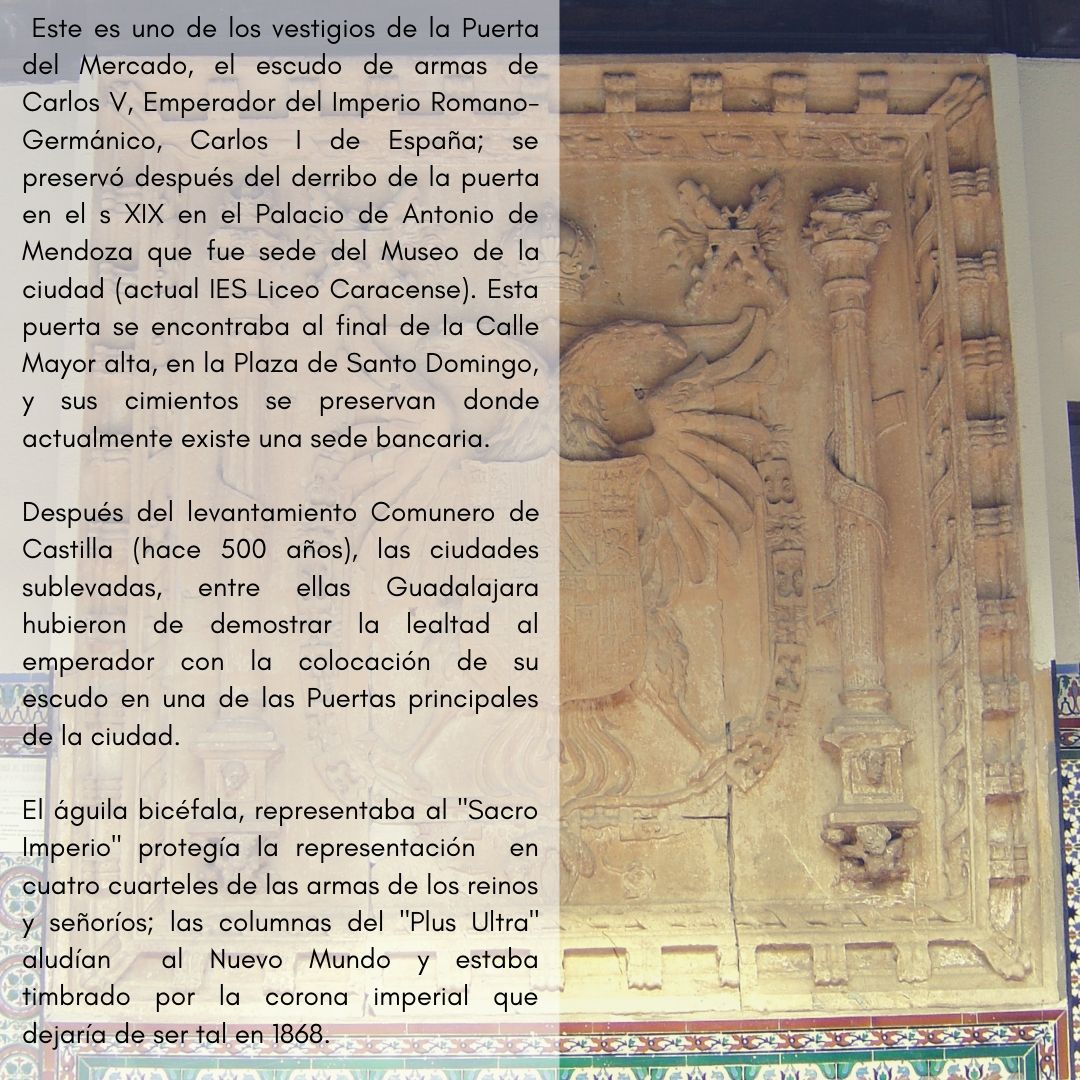 Este es uno de los vestigios de la Puerta del Mercado, el escudo de armas de Carlos V, Emperador del Imperio Romano-Germánico, Carlos I de España; se preservó después del derribo de la puerta en el s XIX en el Palacio de Antonio de Mendoza que fue sede del Museo de la ciudad (actual IES Liceo Caracense). Esta puerta se encontraba al final de la Calle Mayor alta, en la Plaza de Santo Domingo, y sus cimientos se preservan donde actualmente existe una sede bancaria.

Después del levantamiento Comunero de Castilla (hace 500 años), las ciudades sublevadas, entre ellas Guadalajara hubieron de demostrar la lealtad al emperador con la colocación de su escudo en una de las Puertas principales de la ciudad.

El águila bicéfala, representaba al "Sacro Imperio" protegía la representación en cuatro cuarteles de las armas de los reinos y señoríos; las columnas del "Plus Ultra" aludían al Nuevo Mundo y estaba timbrado por la corona imperial que dejaría de ser tal en 1868.